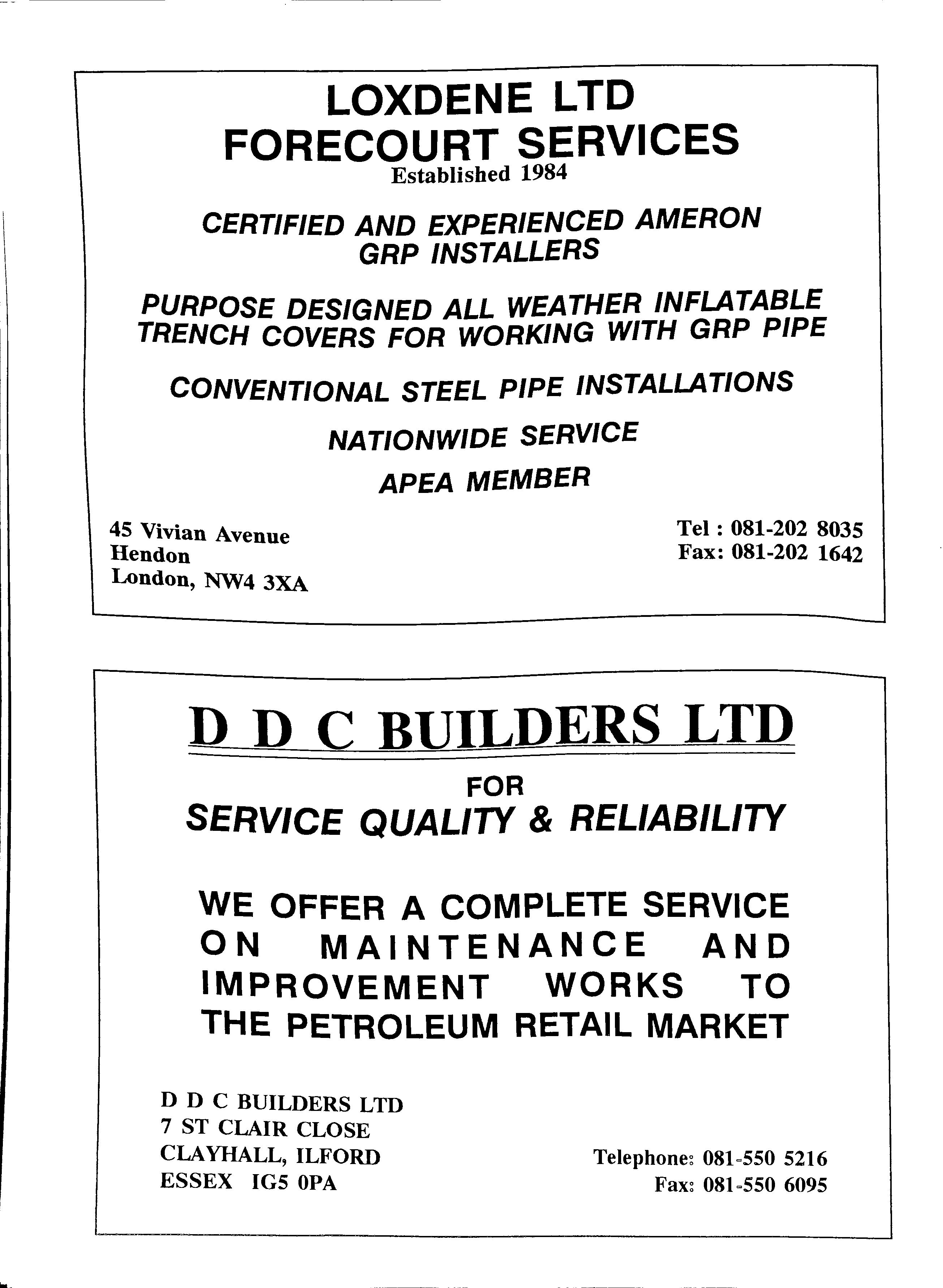 LOXDENE LTD
FORECOURT SERVICES
Established 1984

CERTIFIED AND EXPERIENCED AMERON GRP INSTALLERS

PURPOSE DESIGNED ALL WEATHER INFLATABLE TRENCH COVERS FOR WORKING WITH GRP PIPE

CONVENTIONAL STEEL PIPE INSTALLATIONS

NATIONWIDE SERVICE

APEA MEMBER

45 Vivian Avenue
Hendon
London, NW4 3XA

Tel : 081-202 8035
Fax: 081-202 1642

D D C BUILDERS LTD

FOR
SERVICE QUALITY & RELIABILITY

WE OFFER A COMPLETE SERVICE ON MAINTENANCE AND IMPROVEMENT WORKS TO THE PETROLEUM RETAIL MARKET

D D C BUILDERS LTD
7 ST CLAIR CLOSE
CLAYHALL, ILFORD
ESSEX IG5 0PA

Telephone: 081-550 5216
Fax: 081-550 6095